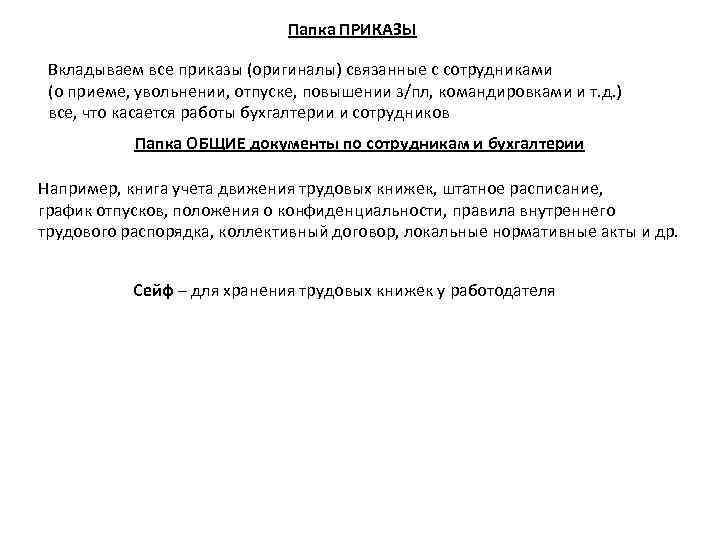 Папка ПРИКАЗЫ

Вкладываем все приказы (оригиналы) связанные с сотрудниками (о приеме, увольнении, отпуске, повышении з/пл, командировками и т.д.) все, что касается работы бухгалтерии и сотрудников

Папка ОБЩИЕ документы по сотрудникам и бухгалтерии

Например, книга учета движения трудовых книжек, штатное расписание, график отпусков, положения о конфиденциальности, правила внутреннего трудового распорядка, коллективный договор, локальные нормативные акты и др.

Сейф – для хранения трудовых книжек у работодателя